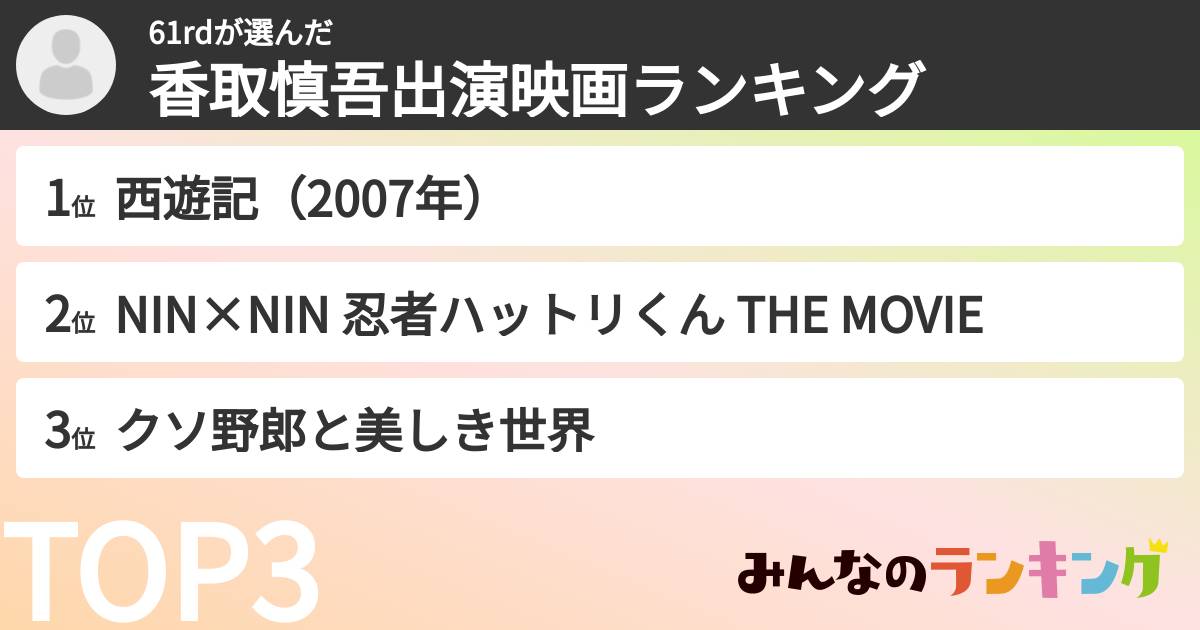 61rdが選んだ
香取慎吾出演映画ランキング

1位 西遊記（2007年）

2位 NIN×NIN 忍者ハットリくん THE MOVIE

3位 クソ野郎と美しき世界

TOP3

みんなのランキング